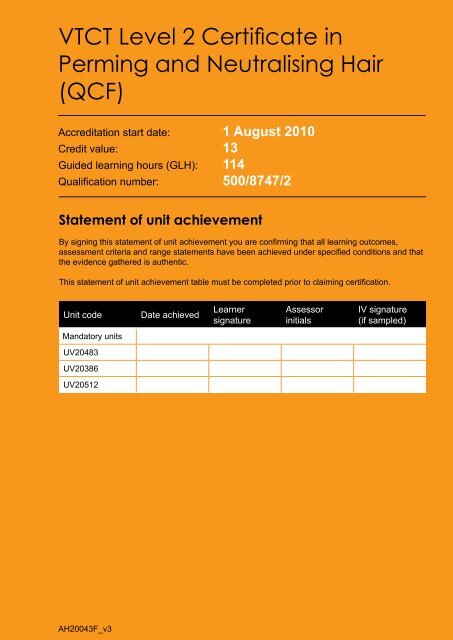 VTCT Level 2 Certificate in Perming and Neutralising Hair (QCF)

Accreditation start date: 1 August 2010
Credit value: 13
Guided learning hours (GLH): 114
Qualification number: 500/8747/2

Statement of unit achievement

By signing this statement of unit achievement you are confirming that all learning outcomes, assessment criteria and range statements have been achieved under specified conditions and that the evidence gathered is authentic.

This statement of unit achievement table must be completed prior to claiming certification.

| Unit code | Date achieved | Learner signature | Assessor initials | IV signature (if sampled) |
|---|---|---|---|---|
| Mandatory units | | | | |
| UV20483 | | | | |
| UV20386 | | | | |
| UV20512 | | | | |

AH20043F_v3